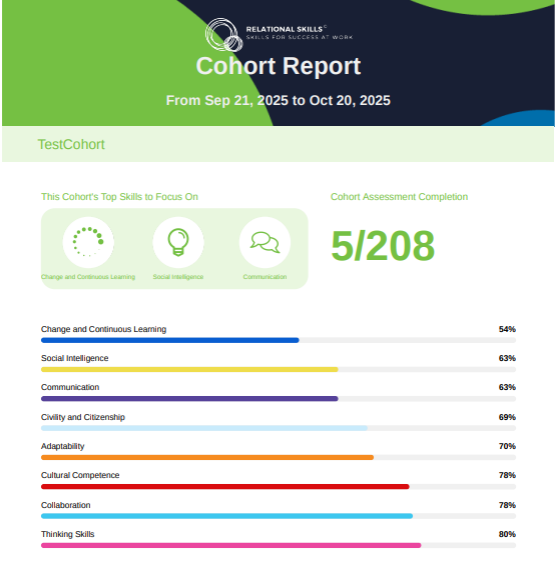 RELATIONAL SKILLS©
SKILLS FOR SUCCESS AT WORK

Cohort Report

From Sep 21, 2025 to Oct 20, 2025

TestCohort

This Cohort's Top Skills to Focus On

Change and Continuous Learning

Social Intelligence

Communication

Cohort Assessment Completion

5/208

Change and Continuous Learning
54%

Social Intelligence
63%

Communication
63%

Civility and Citizenship
69%

Adaptability
70%

Cultural Competence
78%

Collaboration
78%

Thinking Skills
80%